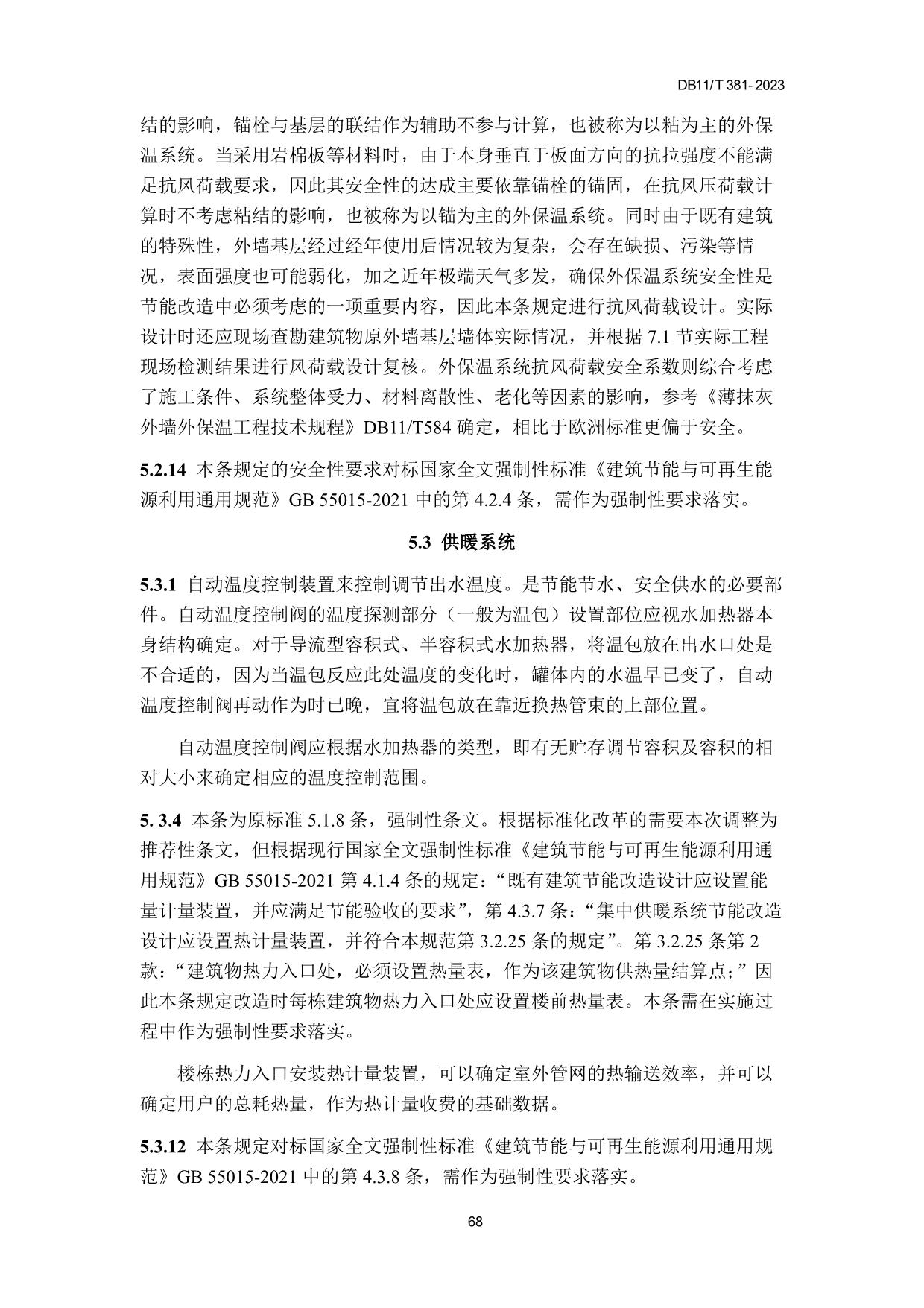 DB11/T 381- 2023

结的影响，锚栓与基层的联结作为辅助不参与计算，也被称为以粘为主的外保温系统。当采用岩棉板等材料时，由于本身垂直于板面方向的抗拉强度不能满足抗风荷载要求，因此其安全性的达成主要依靠锚栓的锚固，在抗风压荷载计算时不考虑粘结的影响，也被称为以锚为主的外保温系统。同时由于既有建筑的特殊性，外墙基层经过经年使用后情况较为复杂，会存在缺损、污染等情况，表面强度也可能弱化，加之近年极端天气多发，确保外保温系统安全性是节能改造中必须考虑的一项重要内容，因此本条规定进行抗风荷载设计。实际设计时还应现场查勘建筑物原外墙基层墙体实际情况，并根据 7.1 节实际工程现场检测结果进行风荷载设计复核。外保温系统抗风荷载安全系数则综合考虑了施工条件、系统整体受力、材料离散性、老化等因素的影响，参考《薄抹灰外墙外保温工程技术规程》DB11/T584 确定，相比于欧洲标准更偏于安全。

5.2.14 本条规定的安全性要求对标国家全文强制性标准《建筑节能与可再生能源利用通用规范》GB 55015-2021 中的第 4.2.4 条，需作为强制性要求落实。

5.3 供暖系统

5.3.1 自动温度控制装置来控制调节出水温度。是节能节水、安全供水的必要部件。自动温度控制阀的温度探测部分（一般为温包）设置部位应视水加热器本身结构确定。对于导流型容积式、半容积式水加热器，将温包放在出水口处是不合适的，因为当温包反应此处温度的变化时，罐体内的水温早已变了，自动温度控制阀再动作为时已晚，宜将温包放在靠近换热管束的上部位置。

自动温度控制阀应根据水加热器的类型，即有无贮存调节容积及容积的相对大小来确定相应的温度控制范围。

5. 3.4 本条为原标准 5.1.8 条，强制性条文。根据标准化改革的需要本次调整为推荐性条文，但根据现行国家全文强制性标准《建筑节能与可再生能源利用通用规范》GB 55015-2021 第 4.1.4 条的规定：“既有建筑节能改造设计应设置能量计量装置，并应满足节能验收的要求”，第 4.3.7 条：“集中供暖系统节能改造设计应设置热计量装置，并符合本规范第 3.2.25 条的规定”。第 3.2.25 条第 2 款：“建筑物热力入口处，必须设置热量表，作为该建筑物供热量结算点；”因此本条规定改造时每栋建筑物热力入口处应设置楼前热量表。本条需在实施过程中作为强制性要求落实。

楼栋热力入口安装热计量装置，可以确定室外管网的热输送效率，并可以确定用户的总耗热量，作为热计量收费的基础数据。

5.3.12 本条规定对标国家全文强制性标准《建筑节能与可再生能源利用通用规范》GB 55015-2021 中的第 4.3.8 条，需作为强制性要求落实。

68